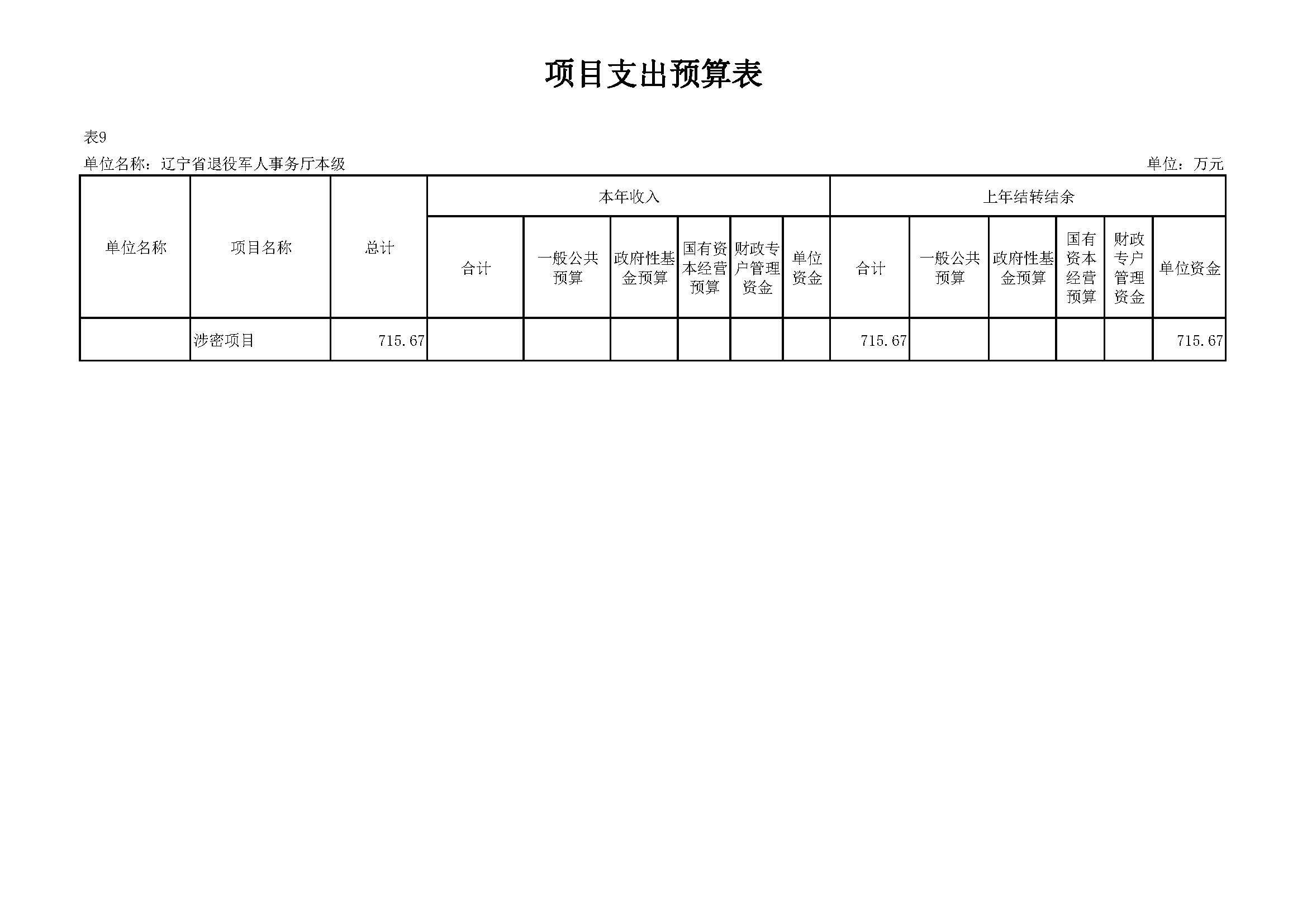 项目支出预算表

表9

单位名称：辽宁省退役军人事务厅本级 单位：万元

| 单位名称 | 项目名称 | 总计 | 本年收入 | | | | | | 上年结转结余 | | | | | |
|---|---|---|---|---|---|---|---|---|---|---|---|---|---|---|
| | | | 合计 | 一般公共预算 | 政府性基金预算 | 国有资本经营预算 | 财政专户管理资金 | 单位资金 | 合计 | 一般公共预算 | 政府性基金预算 | 国有资本经营预算 | 财政专户管理资金 | 单位资金 |
| | 涉密项目 | 715.67 | | | | | | | 715.67 | | | | | 715.67 |